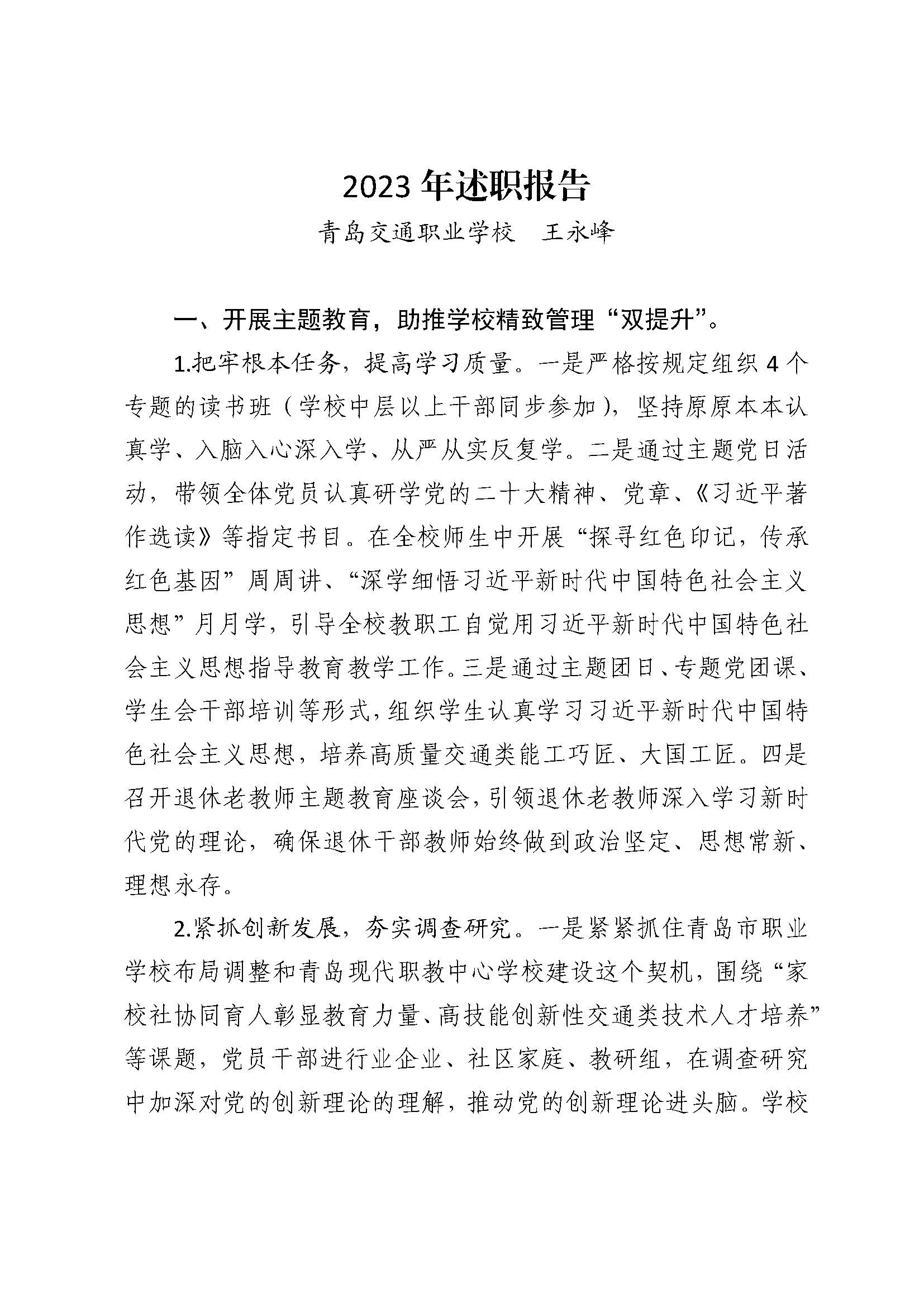 2023 年述职报告

青岛交通职业学校　王永峰

一、开展主题教育，助推学校精致管理“双提升”。

1.把牢根本任务，提高学习质量。一是严格按规定组织 4 个专题的读书班（学校中层以上干部同步参加），坚持原原本本认真学、入脑入心深入学、从严从实反复学。二是通过主题党日活动，带领全体党员认真研学党的二十大精神、党章、《习近平著作选读》等指定书目。在全校师生中开展“探寻红色印记，传承红色基因”周周讲、“深学细悟习近平新时代中国特色社会主义思想”月月学，引导全校教职工自觉用习近平新时代中国特色社会主义思想指导教育教学工作。三是通过主题团日、专题党团课、学生会干部培训等形式，组织学生认真学习习近平新时代中国特色社会主义思想，培养高质量交通类能工巧匠、大国工匠。四是召开退休老教师主题教育座谈会，引领退休老教师深入学习新时代党的理论，确保退休干部教师始终做到政治坚定、思想常新、理想永存。

2.紧抓创新发展，夯实调查研究。一是紧紧抓住青岛市职业学校布局调整和青岛现代职教中心学校建设这个契机，围绕“家校社协同育人彰显教育力量、高技能创新性交通类技术人才培养”等课题，党员干部进行业企业、社区家庭、教研组，在调查研究中加深对党的创新理论的理解，推动党的创新理论进头脑。学校